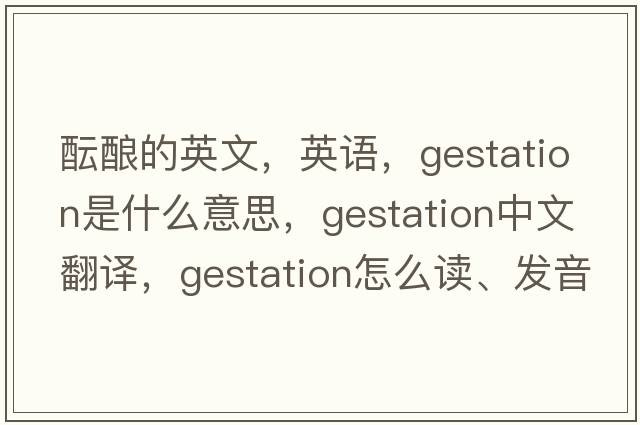 酝酿的英文，英语，gestation是什么意思，gestation中文翻译，gestation怎么读、发音